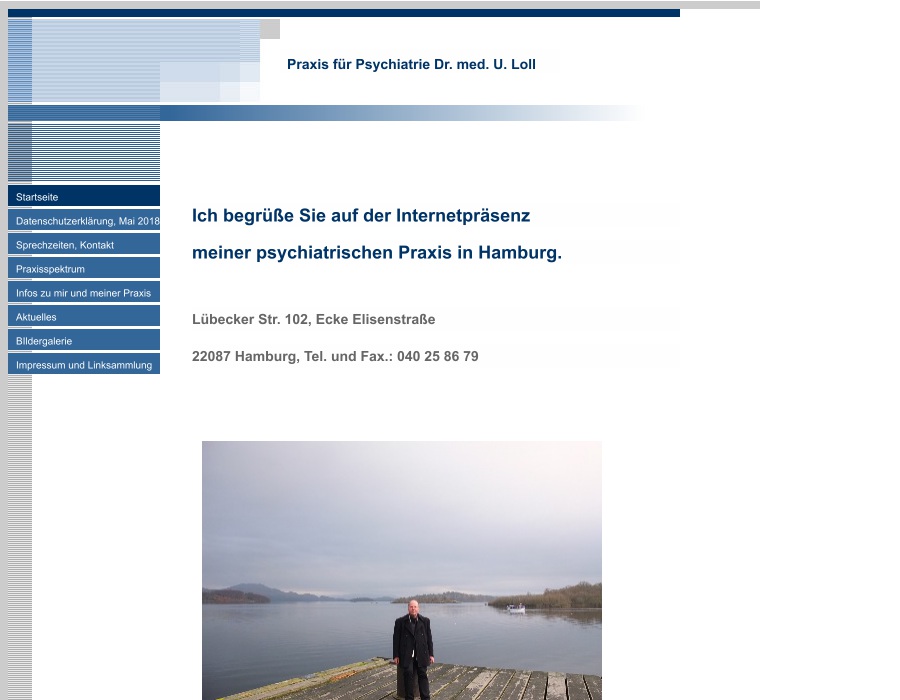 Praxis für Psychiatrie Dr. med. U. Loll

Startseite
Datenschutzerklärung, Mai 2018
Sprechzeiten, Kontakt
Praxisspektrum
Infos zu mir und meiner Praxis
Aktuelles
Bildergalerie
Impressum und Linksammlung

Ich begrüße Sie auf der Internetpräsenz meiner psychiatrischen Praxis in Hamburg.

Lübecker Str. 102, Ecke Elisenstraße

22087 Hamburg, Tel. und Fax.: 040 25 86 79